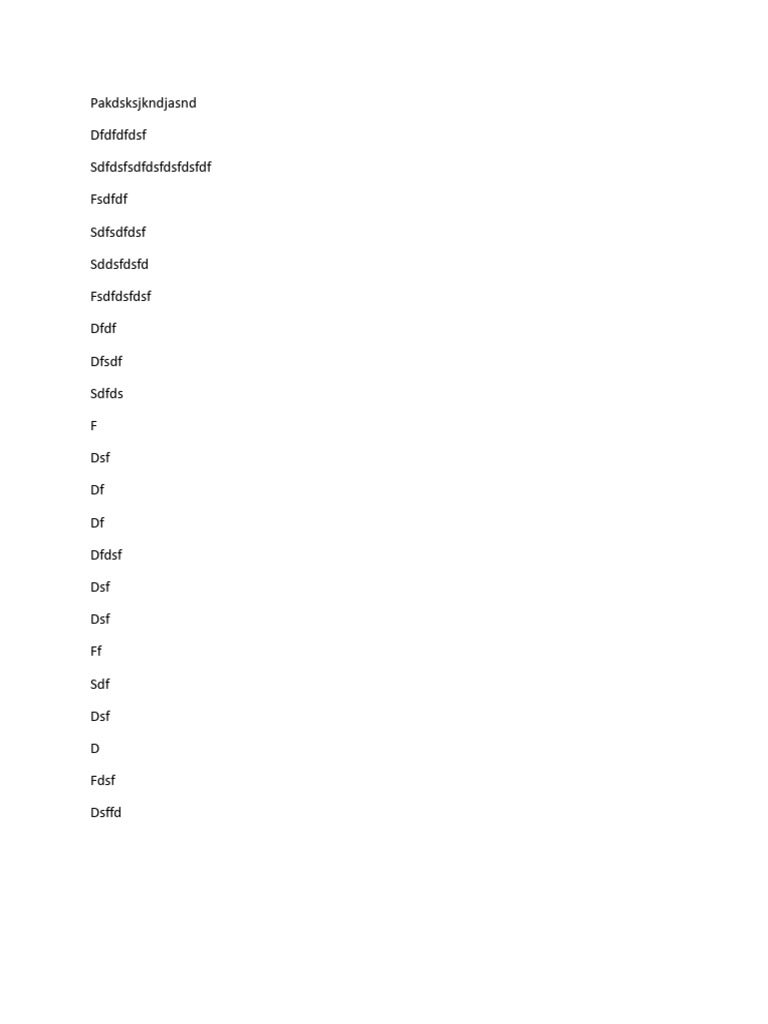 Pakdsksjkndjasnd

Dfdfdfdsf

Sdfdsfsdfdsfdsfdsfdf

Fsdfdf

Sdfsdfdsf

Sddsfdsfd

Fsdfdsfdsf

Dfdf

Dfsdf

Sdfds

F

Dsf

Df

Df

Dfdsf

Dsf

Dsf

Ff

Sdf

Dsf

D

Fdsf

Dsffd